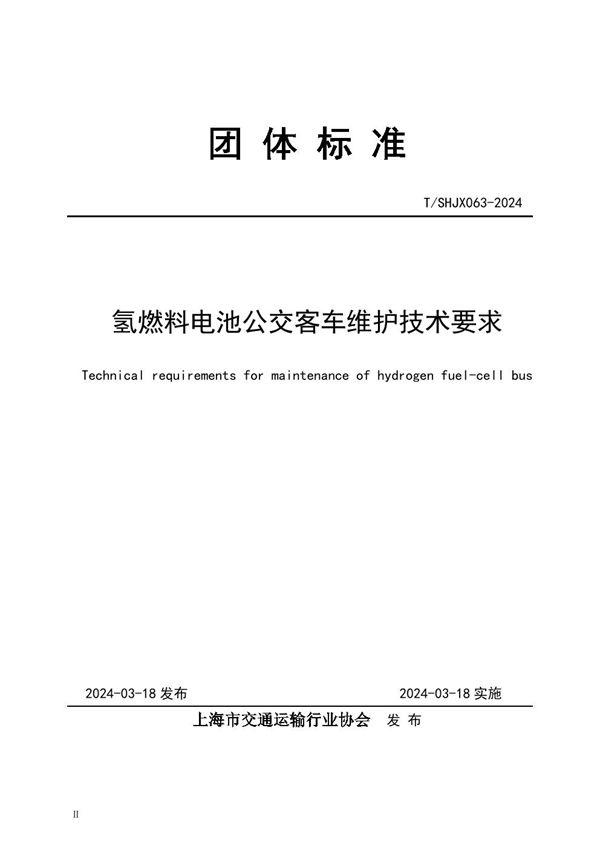 团 体 标 准

T/SHJX063-2024

氢燃料电池公交客车维护技术要求

Technical requirements for maintenance of hydrogen fuel-cell bus

2024-03-18 发布

2024-03-18 实施

上海市交通运输行业协会 发 布

II